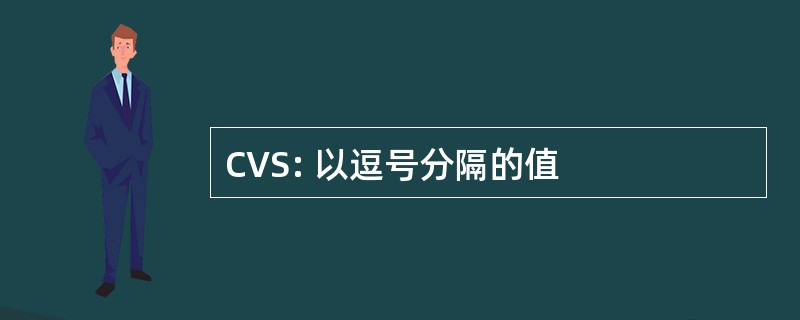 CVS: 以逗号分隔的值